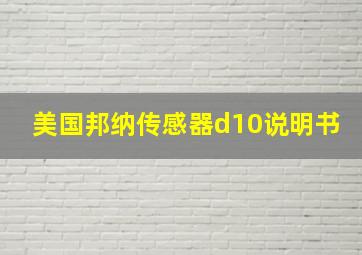 美国邦纳传感器d10说明书